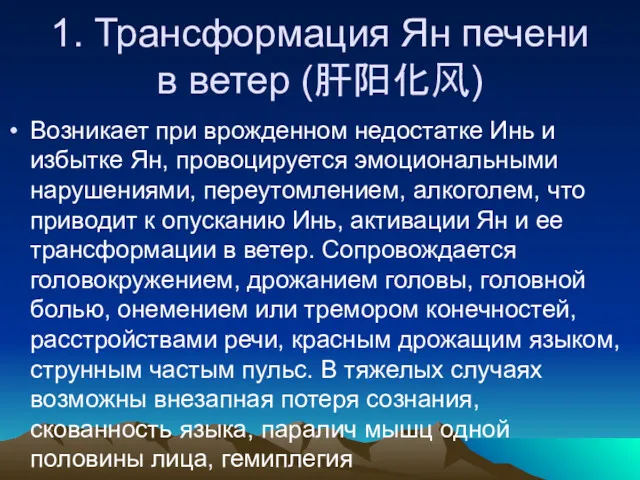 1. Трансформация Ян печени в ветер (肝阳化风)

• Возникает при врожденном недостатке Инь и избытке Ян, провоцируется эмоциональными нарушениями, переутомлением, алкоголем, что приводит к опусканию Инь, активации Ян и ее трансформации в ветер. Сопровождается головокружением, дрожанием головы, головной болью, онемением или тремором конечностей, расстройствами речи, красным дрожащим языком, струнным частым пульс. В тяжелых случаях возможны внезапная потеря сознания, скованность языка, паралич мышц одной половины лица, гемиплегия